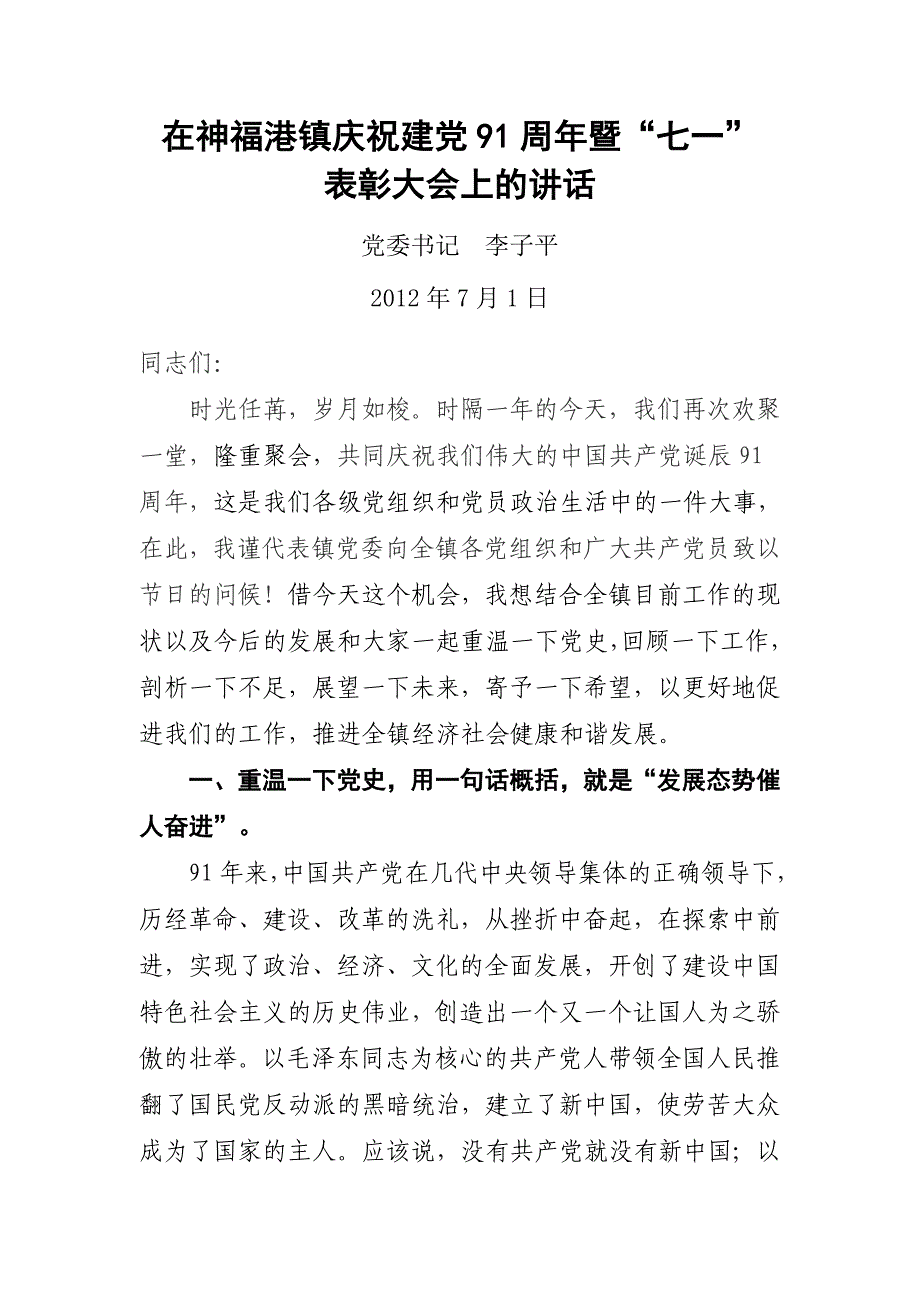 在神福港镇庆祝建党91周年暨“七一”表彰大会上的讲话

党委书记　李子平

2012年7月1日

同志们:

时光任苒，岁月如梭。时隔一年的今天，我们再次欢聚一堂，隆重聚会，共同庆祝我们伟大的中国共产党诞辰91周年，这是我们各级党组织和党员政治生活中的一件大事，在此，我谨代表镇党委向全镇各党组织和广大共产党员致以节日的问候！借今天这个机会，我想结合全镇目前工作的现状以及今后的发展和大家一起重温一下党史，回顾一下工作，剖析一下不足，展望一下未来，寄予一下希望，以更好地促进我们的工作，推进全镇经济社会健康和谐发展。

一、重温一下党史，用一句话概括，就是“发展态势催人奋进”。

91年来，中国共产党在几代中央领导集体的正确领导下，历经革命、建设、改革的洗礼，从挫折中奋起，在探索中前进，实现了政治、经济、文化的全面发展，开创了建设中国特色社会主义的历史伟业，创造出一个又一个让国人为之骄傲的壮举。以毛泽东同志为核心的共产党人带领全国人民推翻了国民党反动派的黑暗统治，建立了新中国，使劳苦大众成为了国家的主人。应该说，没有共产党就没有新中国；以